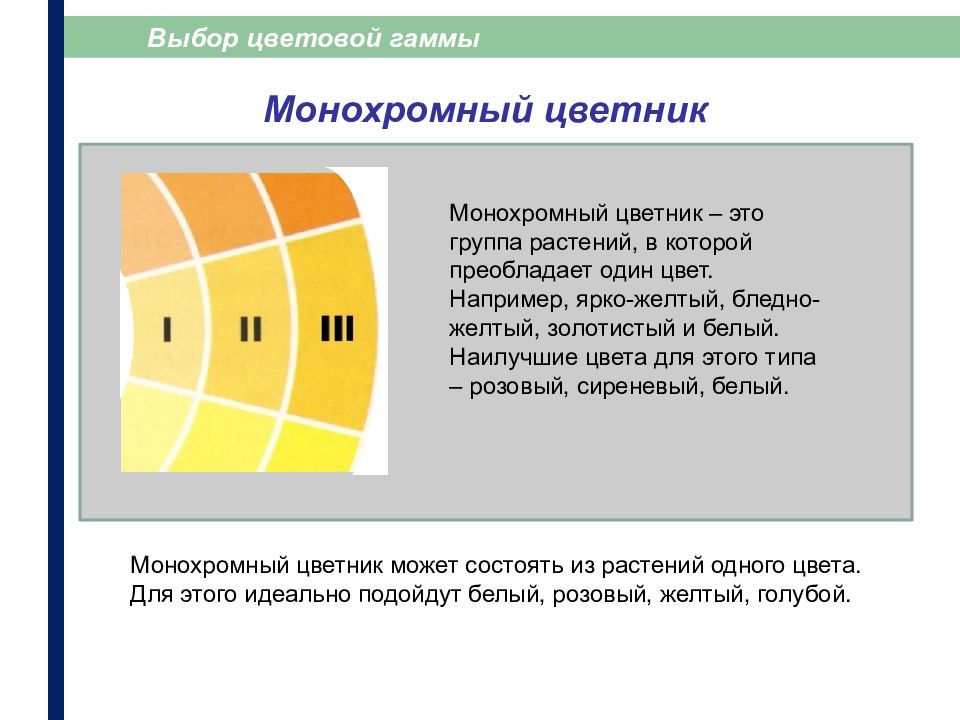 Выбор цветовой гаммы

Монохромный цветник

I II III

Монохромный цветник – это группа растений, в которой преобладает один цвет. Например, ярко-желтый, бледно-желтый, золотистый и белый. Наилучшие цвета для этого типа – розовый, сиреневый, белый.

Монохромный цветник может состоять из растений одного цвета. Для этого идеально подойдут белый, розовый, желтый, голубой.